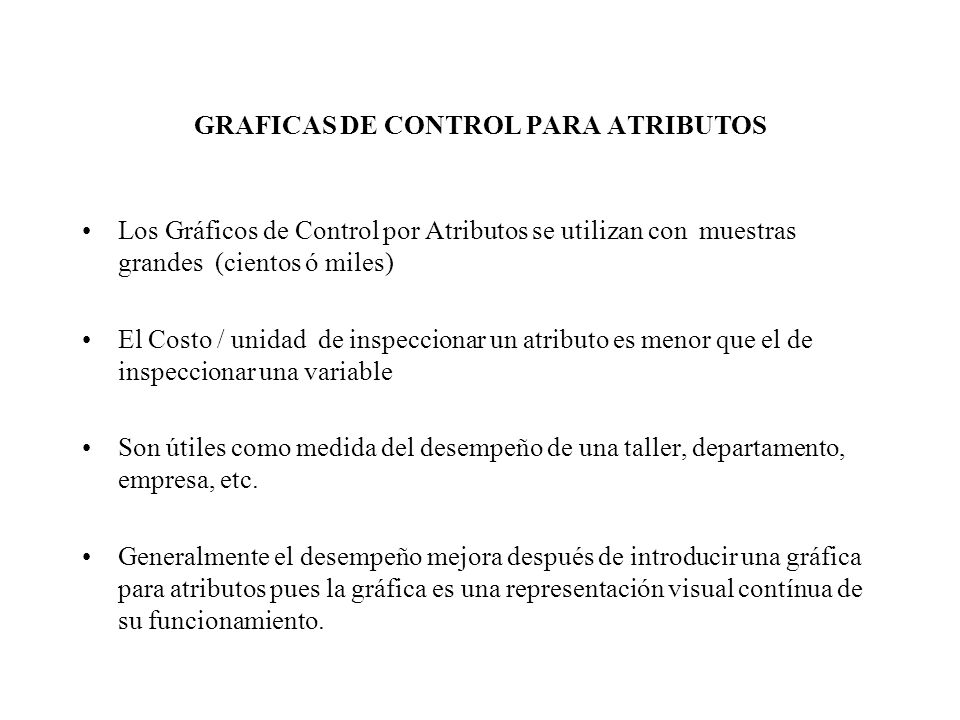 GRAFICAS DE CONTROL PARA ATRIBUTOS

• Los Gráficos de Control por Atributos se utilizan con muestras grandes (cientos ó miles)

• El Costo / unidad de inspeccionar un atributo es menor que el de inspeccionar una variable

• Son útiles como medida del desempeño de una taller, departamento, empresa, etc.

• Generalmente el desempeño mejora después de introducir una gráfica para atributos pues la gráfica es una representación visual contínua de su funcionamiento.